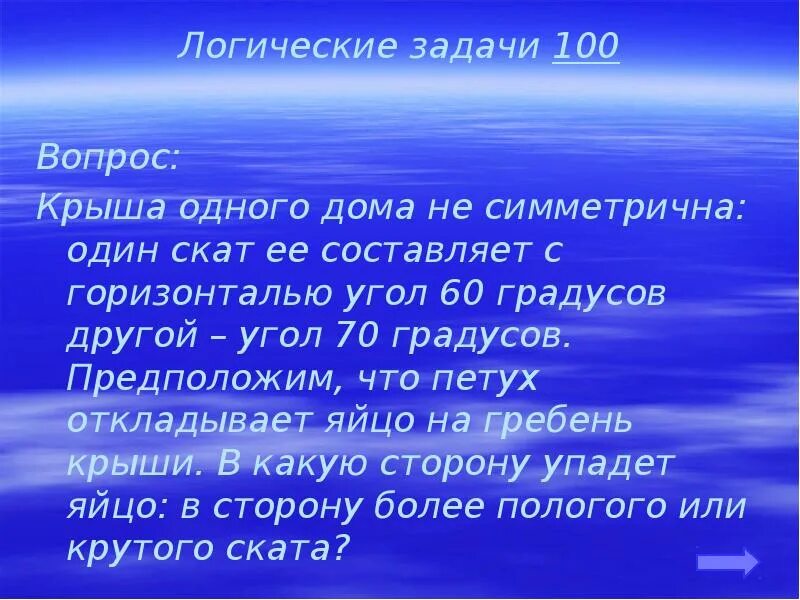 Логические задачи 100

Вопрос:
Крыша одного дома не симметрична: один скат ее составляет с горизонталью угол 60 градусов другой – угол 70 градусов. Предположим, что петух откладывает яйцо на гребень крыши. В какую сторону упадет яйцо: в сторону более пологого или крутого ската?